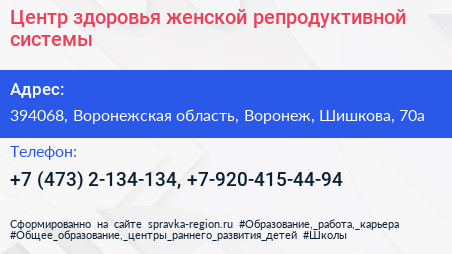 Центр здоровья женской репродуктивной системы

Адрес:

394068, Воронежская область, Воронеж, Шишкова, 70а

Телефон:

+7 (473) 2-134-134, +7-920-415-44-94

Сформированно на сайте spravka-region.ru #Образование,_работа,_карьера #Общее_образование,_центры_раннего_развития_детей #Школы